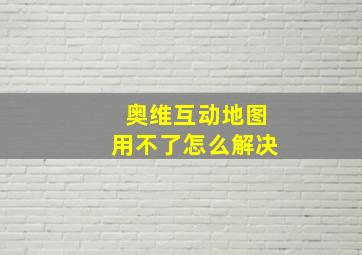 奥维互动地图
用不了怎么解决